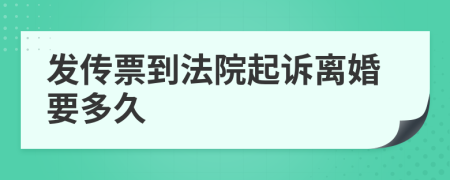 发传票到法院起诉离婚要多久